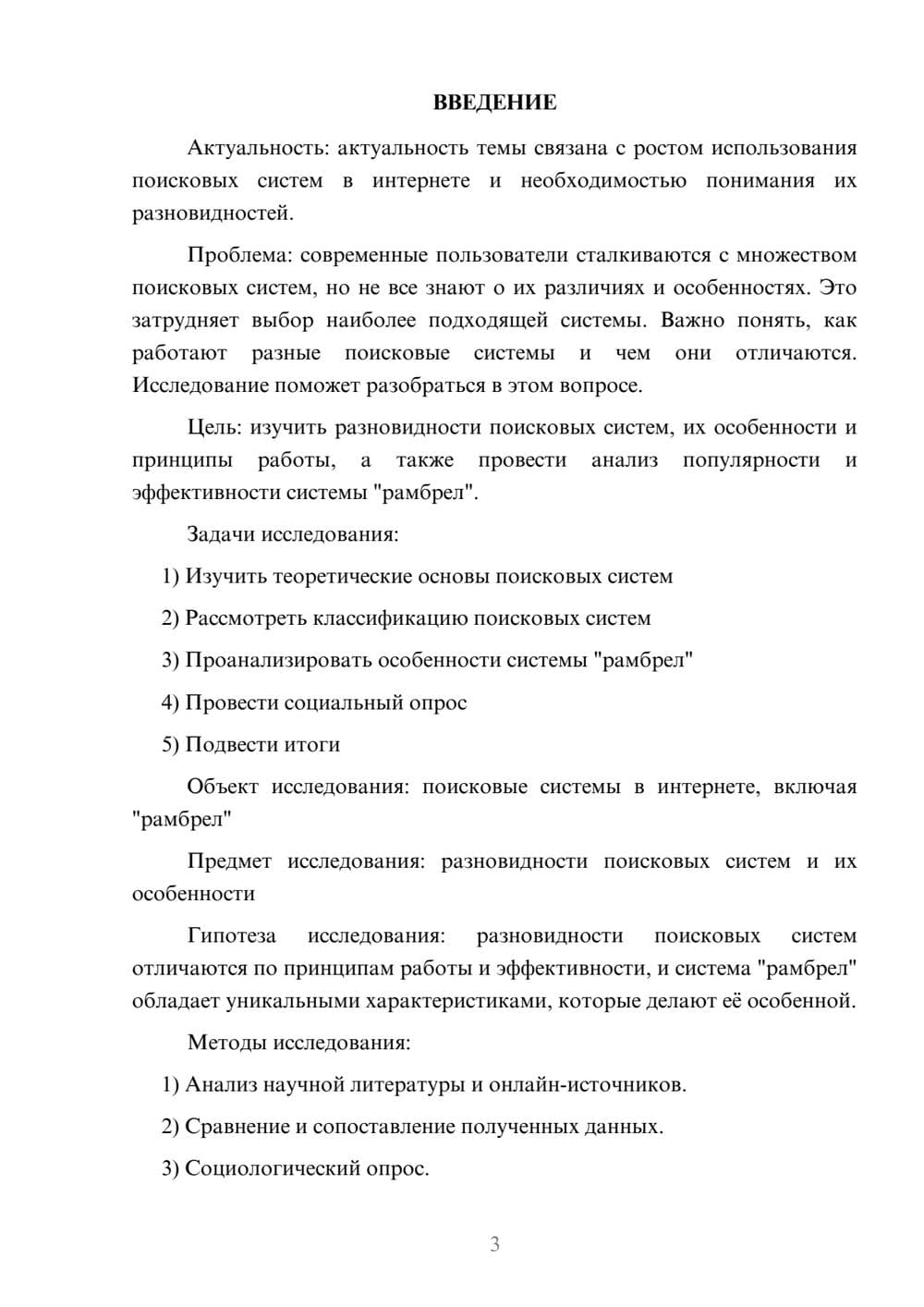 ВВЕДЕНИЕ

Актуальность: актуальность темы связана с ростом использования поисковых систем в интернете и необходимостью понимания их разновидностей.

Проблема: современные пользователи сталкиваются с множеством поисковых систем, но не все знают о их различиях и особенностях. Это затрудняет выбор наиболее подходящей системы. Важно понять, как работают разные поисковые системы и чем они отличаются. Исследование поможет разобраться в этом вопросе.

Цель: изучить разновидности поисковых систем, их особенности и принципы работы, а также провести анализ популярности и эффективности системы "рамбрел".

Задачи исследования:

1) Изучить теоретические основы поисковых систем

2) Рассмотреть классификацию поисковых систем

3) Проанализировать особенности системы "рамбрел"

4) Провести социальный опрос

5) Подвести итоги

Объект исследования: поисковые системы в интернете, включая "рамбрел"

Предмет исследования: разновидности поисковых систем и их особенности

Гипотеза исследования: разновидности поисковых систем отличаются по принципам работы и эффективности, и система "рамбрел" обладает уникальными характеристиками, которые делают её особенной.

Методы исследования:

1) Анализ научной литературы и онлайн-источников.

2) Сравнение и сопоставление полученных данных.

3) Социологический опрос.

3